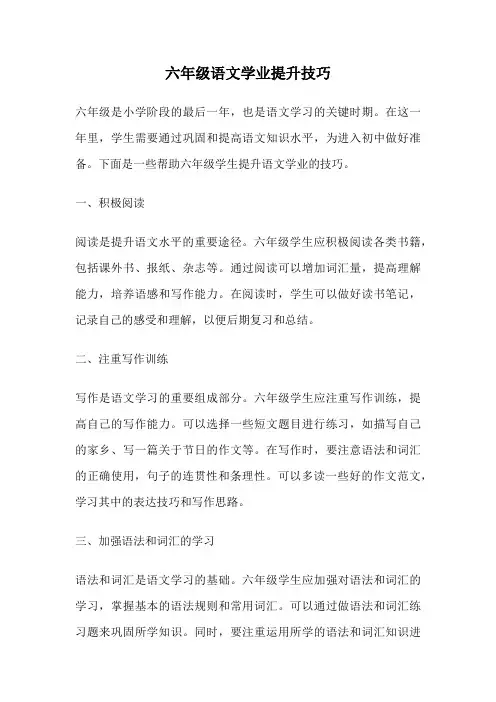 六年级语文学业提升技巧

六年级是小学阶段的最后一年，也是语文学习的关键时期。在这一年里，学生需要通过巩固和提高语文知识水平，为进入初中做好准备。下面是一些帮助六年级学生提升语文学业的技巧。

一、积极阅读

阅读是提升语文水平的重要途径。六年级学生应积极阅读各类书籍，包括课外书、报纸、杂志等。通过阅读可以增加词汇量，提高理解能力，培养语感和写作能力。在阅读时，学生可以做好读书笔记，记录自己的感受和理解，以便后期复习和总结。

二、注重写作训练

写作是语文学习的重要组成部分。六年级学生应注重写作训练，提高自己的写作能力。可以选择一些短文题目进行练习，如描写自己的家乡、写一篇关于节日的作文等。在写作时，要注意语法和词汇的正确使用，句子的连贯性和条理性。可以多读一些好的作文范文，学习其中的表达技巧和写作思路。

三、加强语法和词汇的学习

语法和词汇是语文学习的基础。六年级学生应加强对语法和词汇的学习，掌握基本的语法规则和常用词汇。可以通过做语法和词汇练习题来巩固所学知识。同时，要注重运用所学的语法和词汇知识进